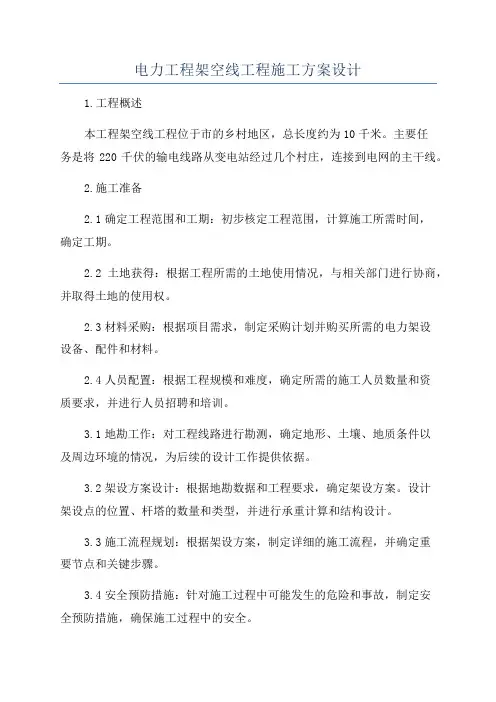 电力工程架空线工程施工方案设计

1.工程概述

本工程架空线工程位于市的乡村地区，总长度约为10千米。主要任务是将220千伏的输电线路从变电站经过几个村庄，连接到电网的主干线。

2.施工准备

2.1确定工程范围和工期：初步核定工程范围，计算施工所需时间，确定工期。

2.2 土地获得：根据工程所需的土地使用情况，与相关部门进行协商，并取得土地的使用权。

2.3材料采购：根据项目需求，制定采购计划并购买所需的电力架设设备、配件和材料。

2.4人员配置：根据工程规模和难度，确定所需的施工人员数量和资质要求，并进行人员招聘和培训。

3.1地勘工作：对工程线路进行勘测，确定地形、土壤、地质条件以及周边环境的情况，为后续的设计工作提供依据。

3.2架设方案设计：根据地勘数据和工程要求，确定架设方案。设计架设点的位置、杆塔的数量和类型，并进行承重计算和结构设计。

3.3施工流程规划：根据架设方案，制定详细的施工流程，并确定重要节点和关键步骤。

3.4安全预防措施：针对施工过程中可能发生的危险和事故，制定安全预防措施，确保施工过程中的安全。